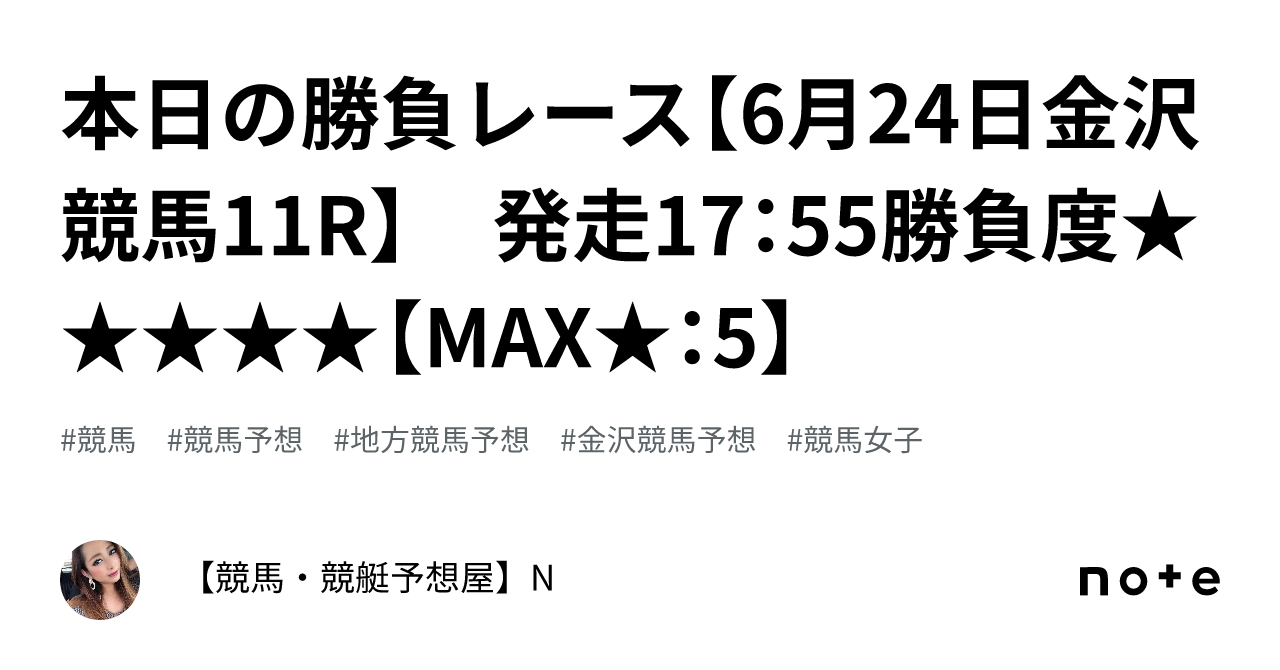 本日の勝負レース【6月24日金沢競馬11R】　発走17：55勝負度★★★★★【MAX★：5】

#競馬　#競馬予想　#地方競馬予想　#金沢競馬予想　#競馬女子

【競馬・競艇予想屋】N

note